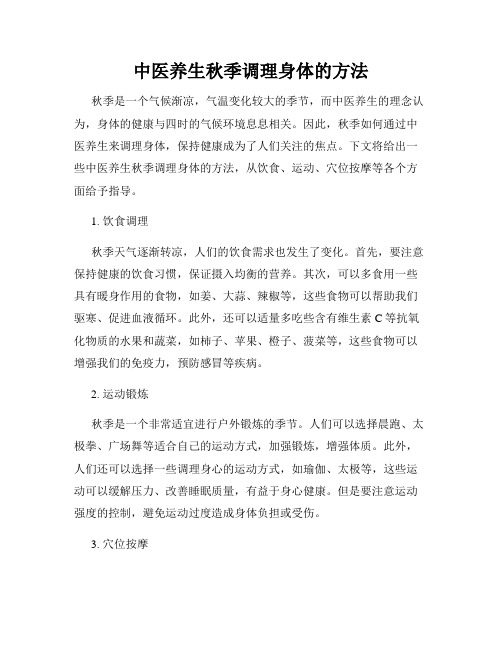 中医养生秋季调理身体的方法

秋季是一个气候渐凉，气温变化较大的季节，而中医养生的理念认为，身体的健康与四时的气候环境息息相关。因此，秋季如何通过中医养生来调理身体，保持健康成为了人们关注的焦点。下文将给出一些中医养生秋季调理身体的方法，从饮食、运动、穴位按摩等各个方面给予指导。

1. 饮食调理

秋季天气逐渐转凉，人们的饮食需求也发生了变化。首先，要注意保持健康的饮食习惯，保证摄入均衡的营养。其次，可以多食用一些具有暖身作用的食物，如姜、大蒜、辣椒等，这些食物可以帮助我们驱寒、促进血液循环。此外，还可以适量多吃些含有维生素 C 等抗氧化物质的水果和蔬菜，如柿子、苹果、橙子、菠菜等，这些食物可以增强我们的免疫力，预防感冒等疾病。

2. 运动锻炼

秋季是一个非常适宜进行户外锻炼的季节。人们可以选择晨跑、太极拳、广场舞等适合自己的运动方式，加强锻炼，增强体质。此外，人们还可以选择一些调理身心的运动方式，如瑜伽、太极等，这些运动可以缓解压力、改善睡眠质量，有益于身心健康。但是要注意运动强度的控制，避免运动过度造成身体负担或受伤。

3. 穴位按摩